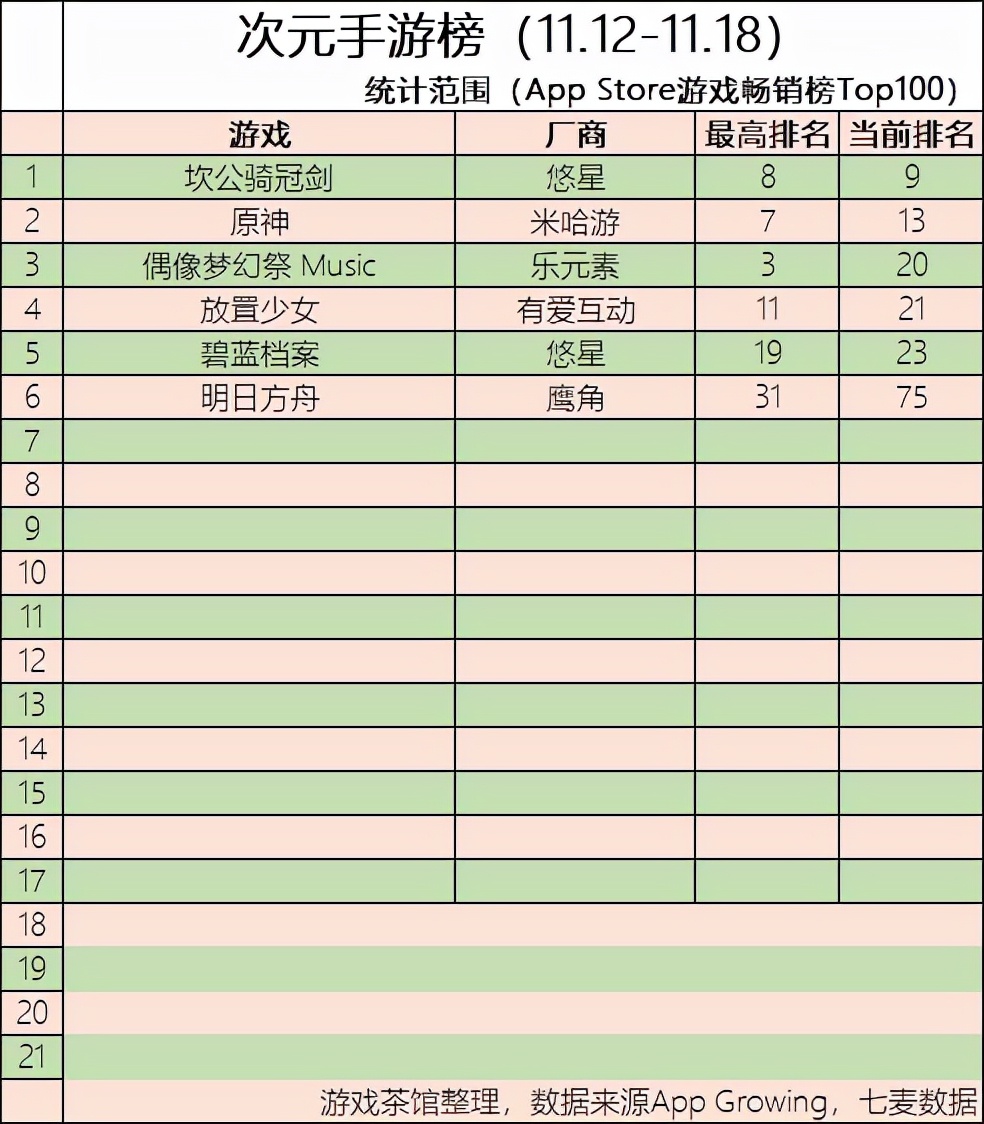 次元手游榜（11.12-11.18）

统计范围（App Store游戏畅销榜Top100）

| | 游戏 | 厂商 | 最高排名 | 当前排名 |
|---|---|---|---|---|
| 1 | 坎公骑冠剑 | 悠星 | 8 | 9 |
| 2 | 原神 | 米哈游 | 7 | 13 |
| 3 | 偶像梦幻祭 Music | 乐元素 | 3 | 20 |
| 4 | 放置少女 | 有爱互动 | 11 | 21 |
| 5 | 碧蓝档案 | 悠星 | 19 | 23 |
| 6 | 明日方舟 | 鹰角 | 31 | 75 |
| 7 | | | | |
| 8 | | | | |
| 9 | | | | |
| 10 | | | | |
| 11 | | | | |
| 12 | | | | |
| 13 | | | | |
| 14 | | | | |
| 15 | | | | |
| 16 | | | | |
| 17 | | | | |
| 18 | | | | |
| 19 | | | | |
| 20 | | | | |
| 21 | | | | |

游戏茶馆整理，数据来源App Growing，七麦数据